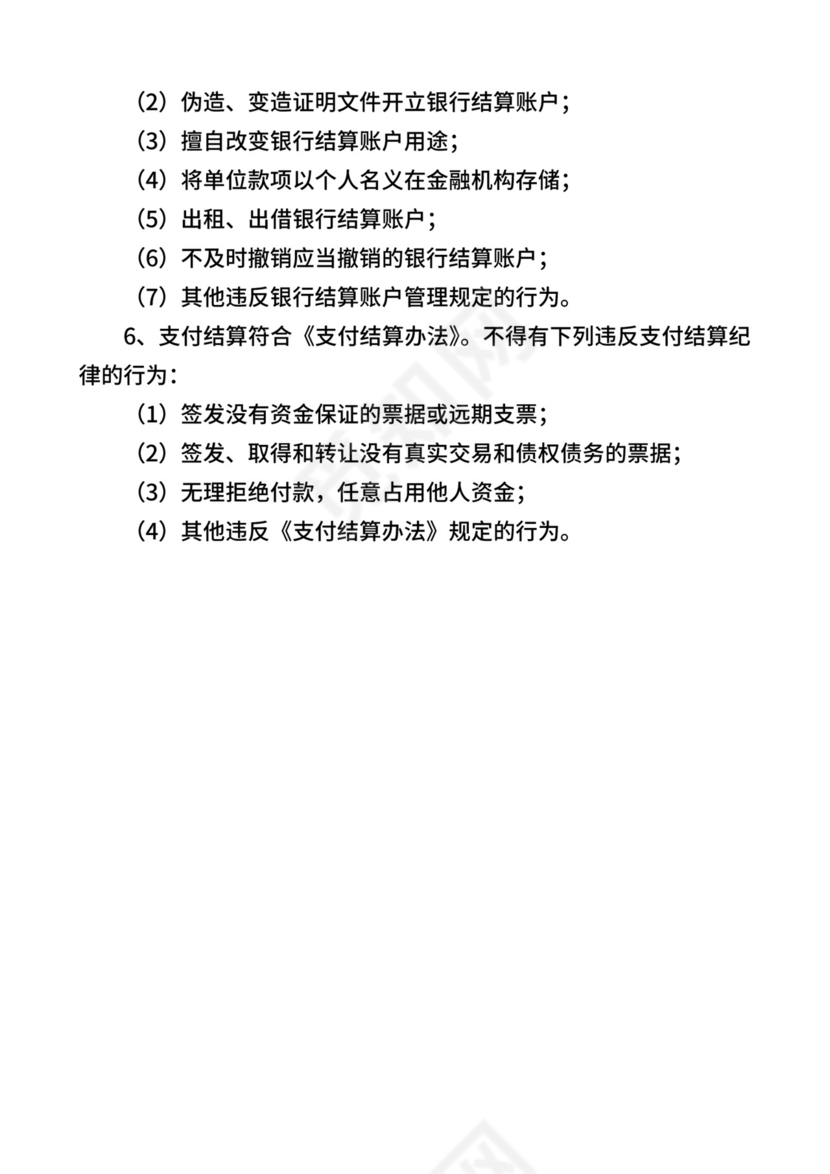 （2）伪造、变造证明文件开立银行结算账户；

（3）擅自改变银行结算账户用途；

（4）将单位款项以个人名义在金融机构存储；

（5）出租、出借银行结算账户；

（6）不及时撤销应当撤销的银行结算账户；

（7）其他违反银行结算账户管理规定的行为。

6、支付结算符合《支付结算办法》。不得有下列违反支付结算纪律的行为：

（1）签发没有资金保证的票据或远期支票；

（2）签发、取得和转让没有真实交易和债权债务的票据；

（3）无理拒绝付款，任意占用他人资金；

（4）其他违反《支付结算办法》规定的行为。